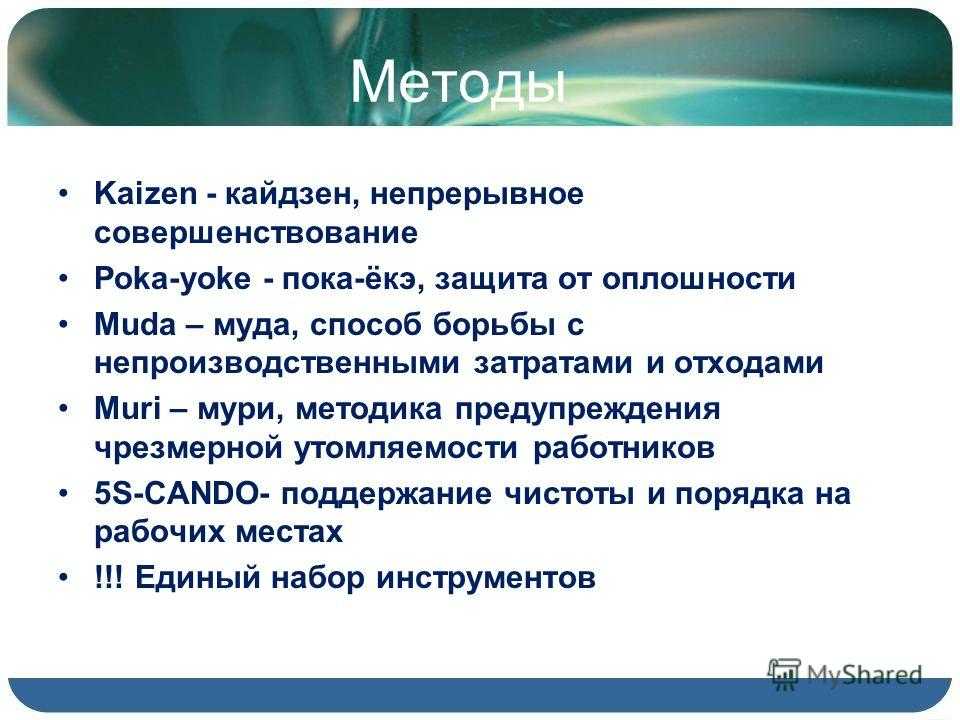 Методы

• Kaizen - кайдзен, непрерывное совершенствование
• Poka-yoke - пока-ёкэ, защита от оплошности
• Muda – муда, способ борьбы с непроизводственными затратами и отходами
• Muri – мури, методика предупреждения чрезмерной утомляемости работников
• 5S-CANDO- поддержание чистоты и порядка на рабочих местах
• !!! Единый набор инструментов

MyShared